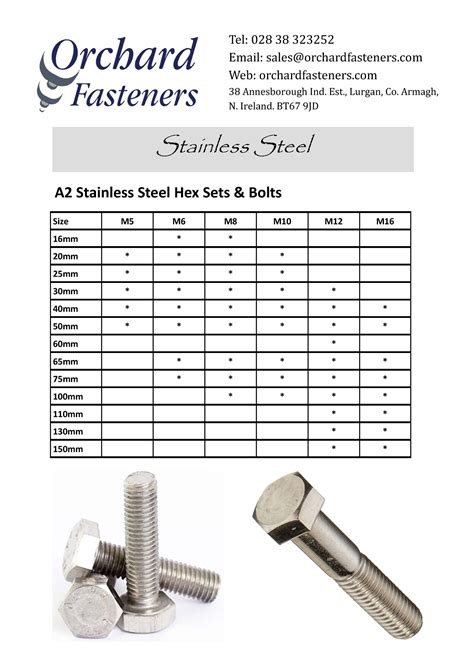 Orchard Fasteners

Tel: 028 38 323252
Email: sales@orchardfasteners.com
Web: orchardfasteners.com
38 Annesborough Ind. Est., Lurgan, Co. Armagh, N. Ireland. BT67 9JD

Stainless Steel

A2 Stainless Steel Hex Sets & Bolts

| Size | M5 | M6 | M8 | M10 | M12 | M16 |
|---|---|---|---|---|---|---|
| 16mm | | • | • | | | |
| 20mm | • | • | • | • | | |
| 25mm | • | • | • | • | | |
| 30mm | • | • | • | • | • | |
| 40mm | • | • | • | • | • | • |
| 50mm | • | • | • | • | • | • |
| 60mm | | | | | • | |
| 65mm | | • | • | • | • | • |
| 75mm | | • | • | • | • | • |
| 100mm | | | • | • | • | • |
| 110mm | | | | | • | • |
| 130mm | | | | | • | • |
| 150mm | | | | | • | • |